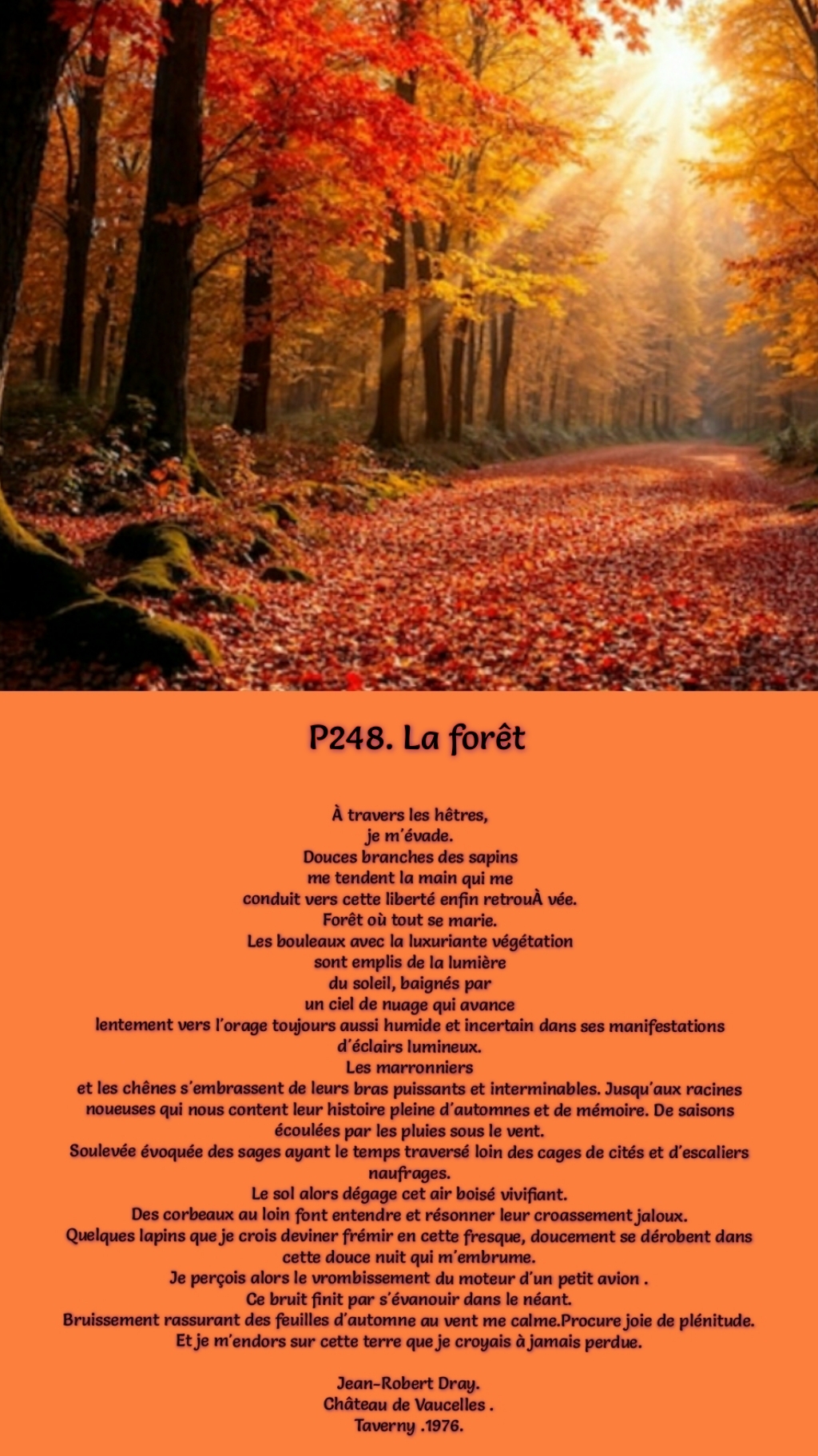 P248. La forêt

À travers les hêtres,
je m'évade.
Douces branches des sapins
me tendent la main qui me
conduit vers cette liberté enfin retrouÀ vée.
Forêt où tout se marie.
Les bouleaux avec la luxuriante végétation
sont emplis de la lumière
du soleil, baignés par
un ciel de nuage qui avance
lentement vers l'orage toujours aussi humide et incertain dans ses manifestations
d'éclairs lumineux.
Les marronniers
et les chênes s'embrassent de leurs bras puissants et interminables. Jusqu'aux racines noueuses qui nous content leur histoire pleine d'automnes et de mémoire. De saisons écoulées par les pluies sous le vent.
Soulevée évoquée des sages ayant le temps traversé loin des cages de cités et d'escaliers naufrages.
Le sol alors dégage cet air boisé vivifiant.
Des corbeaux au loin font entendre et résonner leur croassement jaloux.
Quelques lapins que je crois deviner frémir en cette fresque, doucement se dérobent dans cette douce nuit qui m'embrume.
Je perçois alors le vrombissement du moteur d'un petit avion .
Ce bruit finit par s'évanouir dans le néant.
Bruissement rassurant des feuilles d'automne au vent me calme.Procure joie de plénitude.
Et je m'endors sur cette terre que je croyais à jamais perdue.

Jean-Robert Dray.
Château de Vaucelles .
Taverny .1976.